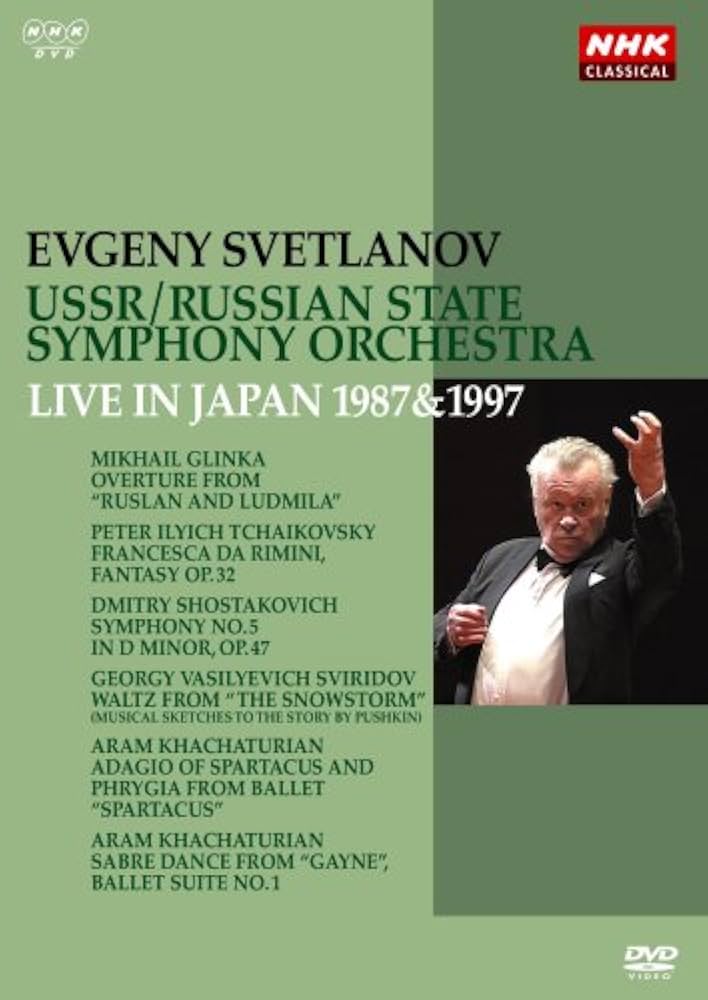 NHK DVD

NHK CLASSICAL

EVGENY SVETLANOV
USSR/RUSSIAN STATE SYMPHONY ORCHESTRA
LIVE IN JAPAN 1987&1997

MIKHAIL GLINKA
OVERTURE FROM "RUSLAN AND LUDMILA"

PETER ILYICH TCHAIKOVSKY
FRANCESCA DA RIMINI, FANTASY OP.32

DMITRY SHOSTAKOVICH
SYMPHONY NO.5 IN D MINOR, OP.47

GEORGY VASILYEVICH SVIRIDOV
WALTZ FROM "THE SNOWSTORM"
(MUSICAL SKETCHES TO THE STORY BY PUSHKIN)

ARAM KHACHATURIAN
ADAGIO OF SPARTACUS AND PHRYGIA FROM BALLET "SPARTACUS"

ARAM KHACHATURIAN
SABRE DANCE FROM "GAYNE", BALLET SUITE NO.1

DVD VIDEO